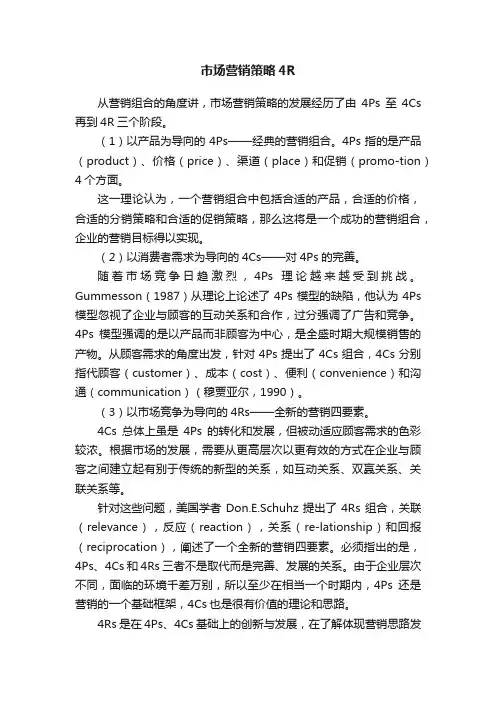 市场营销策略 4R

从营销组合的角度讲，市场营销策略的发展经历了由 4Ps 至 4Cs 再到 4R 三个阶段。

（1）以产品为导向的 4Ps——经典的营销组合。4Ps 指的是产品（product）、价格（price）、渠道（place）和促销（promo-tion）4 个方面。

这一理论认为，一个营销组合中包括合适的产品，合适的价格，合适的分销策略和合适的促销策略，那么这将是一个成功的营销组合，企业的营销目标得以实现。

（2）以消费者需求为导向的 4Cs——对 4Ps 的完善。

随着市场竞争日趋激烈，4Ps 理论越来越受到挑战。Gummesson（1987）从理论上论述了 4Ps 模型的缺陷，他认为 4Ps 模型忽视了企业与顾客的互动关系和合作，过分强调了广告和竞争。4Ps 模型强调的是以产品而非顾客为中心，是全盛时期大规模销售的产物。从顾客需求的角度出发，针对 4Ps 提出了 4Cs 组合，4Cs 分别指代顾客（customer）、成本（cost）、便利（convenience）和沟通（communication）（穆贾亚尔，1990）。

（3）以市场竞争为导向的 4Rs——全新的营销四要素。

4Cs 总体上虽是 4Ps 的转化和发展，但被动适应顾客需求的色彩较浓。根据市场的发展，需要从更高层次以更有效的方式在企业与顾客之间建立起有别于传统的新型的关系，如互动关系、双赢关系、关联关系等。

针对这些问题，美国学者 Don.E.Schuhz 提出了 4Rs 组合，关联（relevance），反应（reaction），关系（re-lationship）和回报（reciprocation），阐述了一个全新的营销四要素。必须指出的是，4Ps、4Cs 和 4Rs 三者不是取代而是完善、发展的关系。由于企业层次不同，面临的环境千差万别，所以至少在相当一个时期内，4Ps 还是营销的一个基础框架，4Cs 也是很有价值的理论和思路。

4Rs 是在 4Ps、4Cs 基础上的创新与发展，在了解体现营销思路发